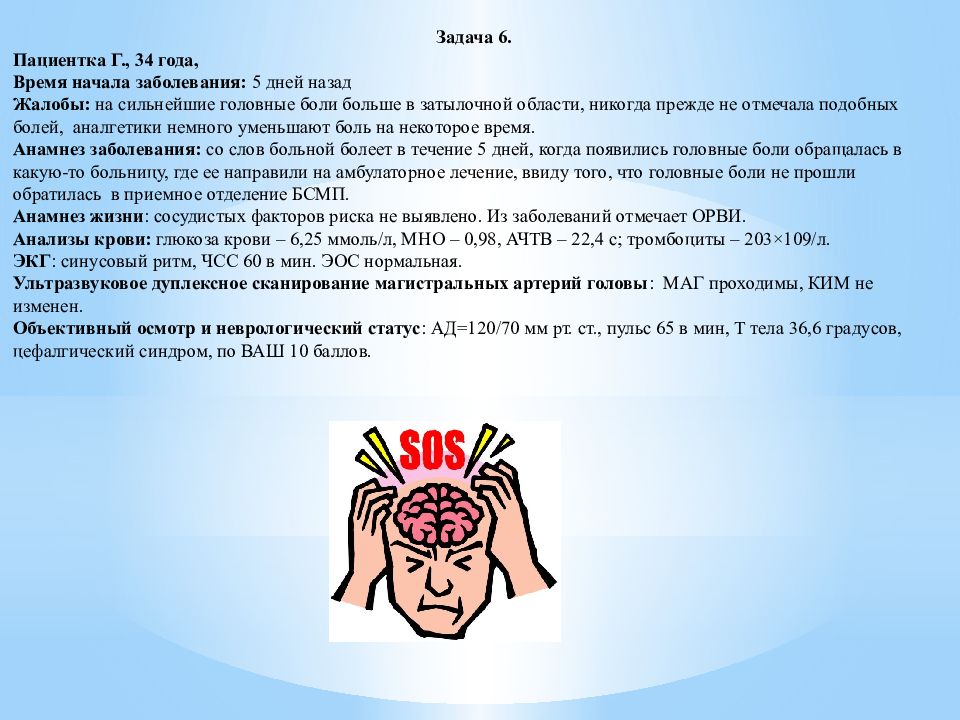 Задача 6.

Пациентка Г., 34 года,
Время начала заболевания: 5 дней назад
Жалобы: на сильнейшие головные боли больше в затылочной области, никогда прежде не отмечала подобных болей, аналгетики немного уменьшают боль на некоторое время.
Анамнез заболевания: со слов больной болеет в течение 5 дней, когда появились головные боли обращалась в какую-то больницу, где ее направили на амбулаторное лечение, ввиду того, что головные боли не прошли обратилась в приемное отделение БСМП.
Анамнез жизни: сосудистых факторов риска не выявлено. Из заболеваний отмечает ОРВИ.
Анализы крови: глюкоза крови – 6,25 ммоль/л, МНО – 0,98, АЧТВ – 22,4 с; тромбоциты – 203×109/л.
ЭКГ: синусовый ритм, ЧСС 60 в мин. ЭОС нормальная.
Ультразвуковое дуплексное сканирование магистральных артерий головы: МАГ проходимы, КИМ не изменен.
Объективный осмотр и неврологический статус: АД=120/70 мм рт. ст., пульс 65 в мин, Т тела 36,6 градусов, цефалгический синдром, по ВАШ 10 баллов.

SOS